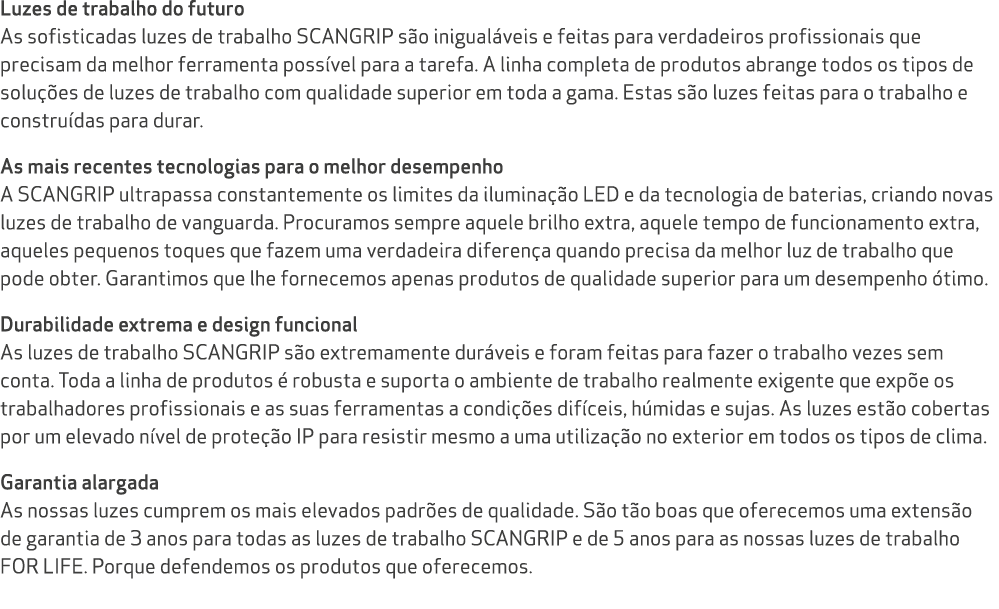 Luzes de trabalho do futuro
As sofisticadas luzes de trabalho SCANGRIP são inigualáveis e feitas para verdadeiros profissionais que precisam da melhor ferramenta possível para a tarefa. A linha completa de produtos abrange todos os tipos de soluções de luzes de trabalho com qualidade superior em toda a gama. Estas são luzes feitas para o trabalho e construídas para durar.

As mais recentes tecnologias para o melhor desempenho
A SCANGRIP ultrapassa constantemente os limites da iluminação LED e da tecnologia de baterias, criando novas luzes de trabalho de vanguarda. Procuramos sempre aquele brilho extra, aquele tempo de funcionamento extra, aqueles pequenos toques que fazem uma verdadeira diferença quando precisa da melhor luz de trabalho que pode obter. Garantimos que lhe fornecemos apenas produtos de qualidade superior para um desempenho ótimo.

Durabilidade extrema e design funcional
As luzes de trabalho SCANGRIP são extremamente duráveis e foram feitas para fazer o trabalho vezes sem conta. Toda a linha de produtos é robusta e suporta o ambiente de trabalho realmente exigente que expõe os trabalhadores profissionais e as suas ferramentas a condições difíceis, húmidas e sujas. As luzes estão cobertas por um elevado nível de proteção IP para resistir mesmo a uma utilização no exterior em todos os tipos de clima.

Garantia alargada
As nossas luzes cumprem os mais elevados padrões de qualidade. São tão boas que oferecemos uma extensão de garantia de 3 anos para todas as luzes de trabalho SCANGRIP e de 5 anos para as nossas luzes de trabalho FOR LIFE. Porque defendemos os produtos que oferecemos.